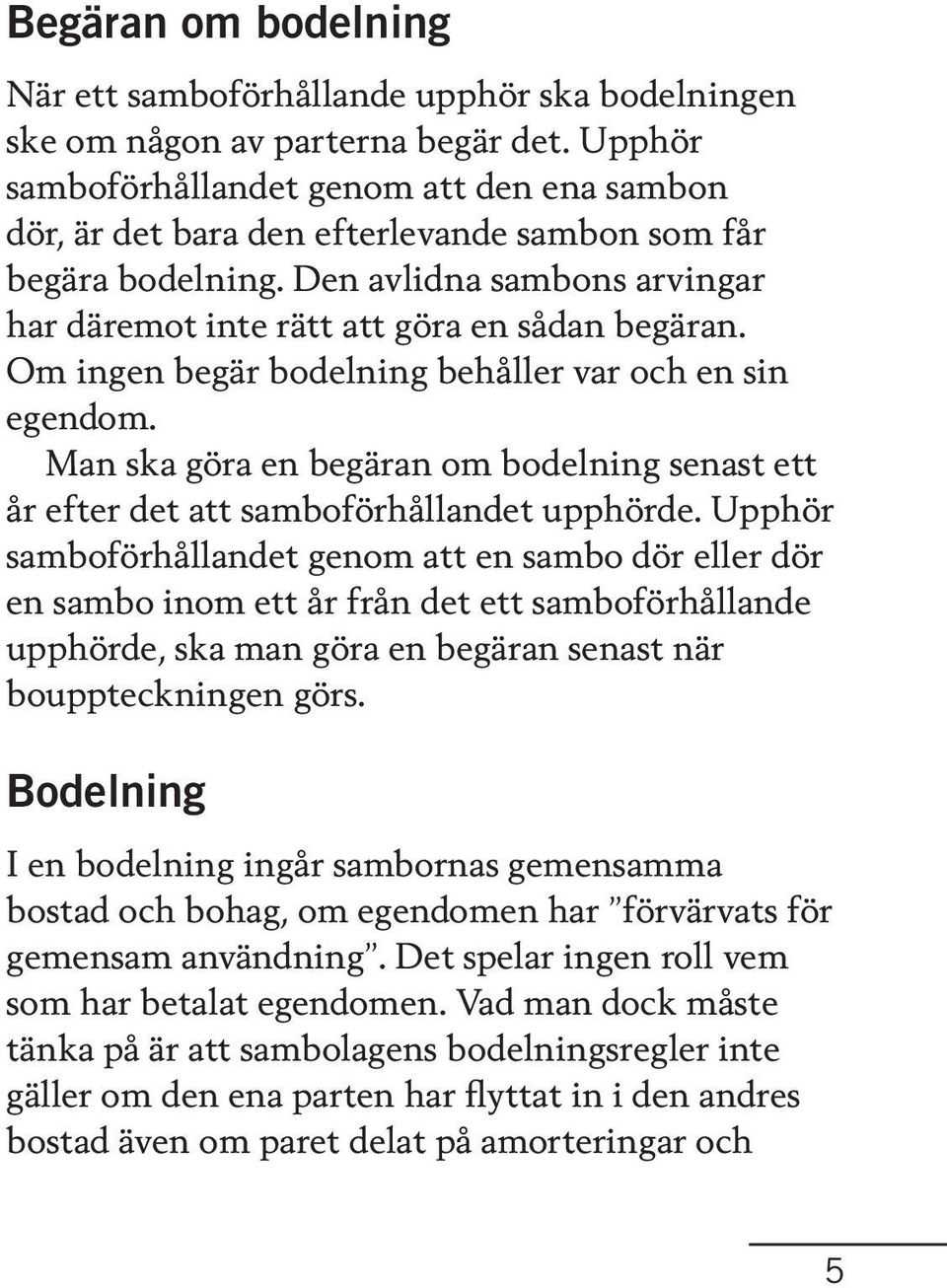 Begäran om bodelning

När ett samboförhållande upphör ska bodelningen ske om någon av parterna begär det. Upphör samboförhållandet genom att den ena sambon dör, är det bara den efterlevande sambon som får begära bodelning. Den avlidna sambons arvingar har däremot inte rätt att göra en sådan begäran. Om ingen begär bodelning behåller var och en sin egendom.

Man ska göra en begäran om bodelning senast ett år efter det att samboförhållandet upphörde. Upphör samboförhållandet genom att en sambo dör eller dör en sambo inom ett år från det ett samboförhållande upphörde, ska man göra en begäran senast när bouppteckningen görs.

Bodelning

I en bodelning ingår sambornas gemensamma bostad och bohag, om egendomen har ”förvärvats för gemensam användning”. Det spelar ingen roll vem som har betalat egendomen. Vad man dock måste tänka på är att sambolagens bodelningsregler inte gäller om den ena parten har flyttat in i den andres bostad även om paret delat på amorteringar och

5